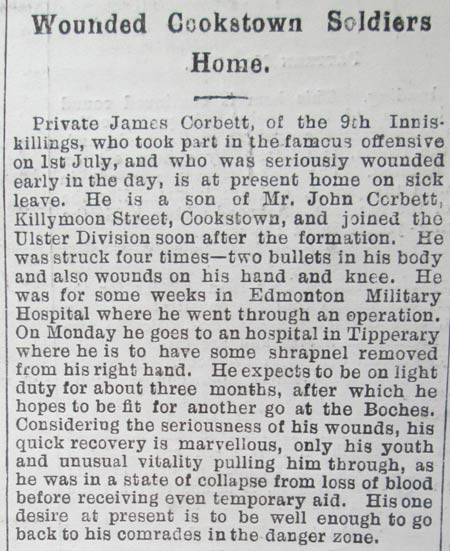 Wounded Cookstown Soldiers Home.

Private James Corbett, of the 9th Inniskillings, who took part in the famous offensive on 1st July, and who was seriously wounded early in the day, is at present home on sick leave. He is a son of Mr. John Corbett, Killymoon Street, Cookstown, and joined the Ulster Division soon after the formation. He was struck four times—two bullets in his body and also wounds on his hand and knee. He was for some weeks in Edmonton Military Hospital where he went through an operation. On Monday he goes to an hospital in Tipperary where he is to have some shrapnel removed from his right hand. He expects to be on light duty for about three months, after which he hopes to be fit for another go at the Boches. Considering the seriousness of his wounds, his quick recovery is marvellous, only his youth and unusual vitality pulling him through, as he was in a state of collapse from loss of blood before receiving even temporary aid. His one desire at present is to be well enough to go back to his comrades in the danger zone.